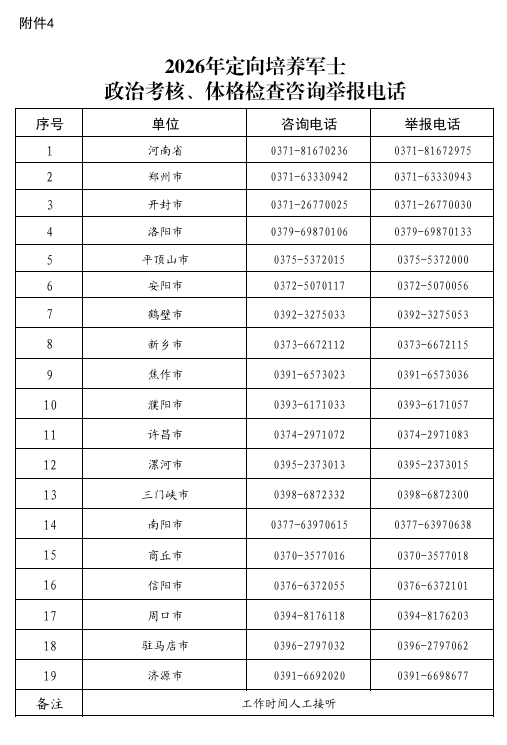 附件4

2026年定向培养军士
政治考核、体格检查咨询举报电话

| 序号 | 单位 | 咨询电话 | 举报电话 |
|---|---|---|---|
| 1 | 河南省 | 0371-81670236 | 0371-81672975 |
| 2 | 郑州市 | 0371-63330942 | 0371-63330943 |
| 3 | 开封市 | 0371-26770025 | 0371-26770030 |
| 4 | 洛阳市 | 0379-69870106 | 0379-69870133 |
| 5 | 平顶山市 | 0375-5372015 | 0375-5372000 |
| 6 | 安阳市 | 0372-5070117 | 0372-5070056 |
| 7 | 鹤壁市 | 0392-3275033 | 0392-3275053 |
| 8 | 新乡市 | 0373-6672112 | 0373-6672115 |
| 9 | 焦作市 | 0391-6573023 | 0391-6573036 |
| 10 | 濮阳市 | 0393-6171033 | 0393-6171057 |
| 11 | 许昌市 | 0374-2971072 | 0374-2971083 |
| 12 | 漯河市 | 0395-2373013 | 0395-2373015 |
| 13 | 三门峡市 | 0398-6872332 | 0398-6872300 |
| 14 | 南阳市 | 0377-63970615 | 0377-63970638 |
| 15 | 商丘市 | 0370-3577016 | 0370-3577018 |
| 16 | 信阳市 | 0376-6372055 | 0376-6372101 |
| 17 | 周口市 | 0394-8176118 | 0394-8176203 |
| 18 | 驻马店市 | 0396-2797032 | 0396-2797062 |
| 19 | 济源市 | 0391-6692020 | 0391-6698677 |
| 备注 | 工作时间人工接听 | | |